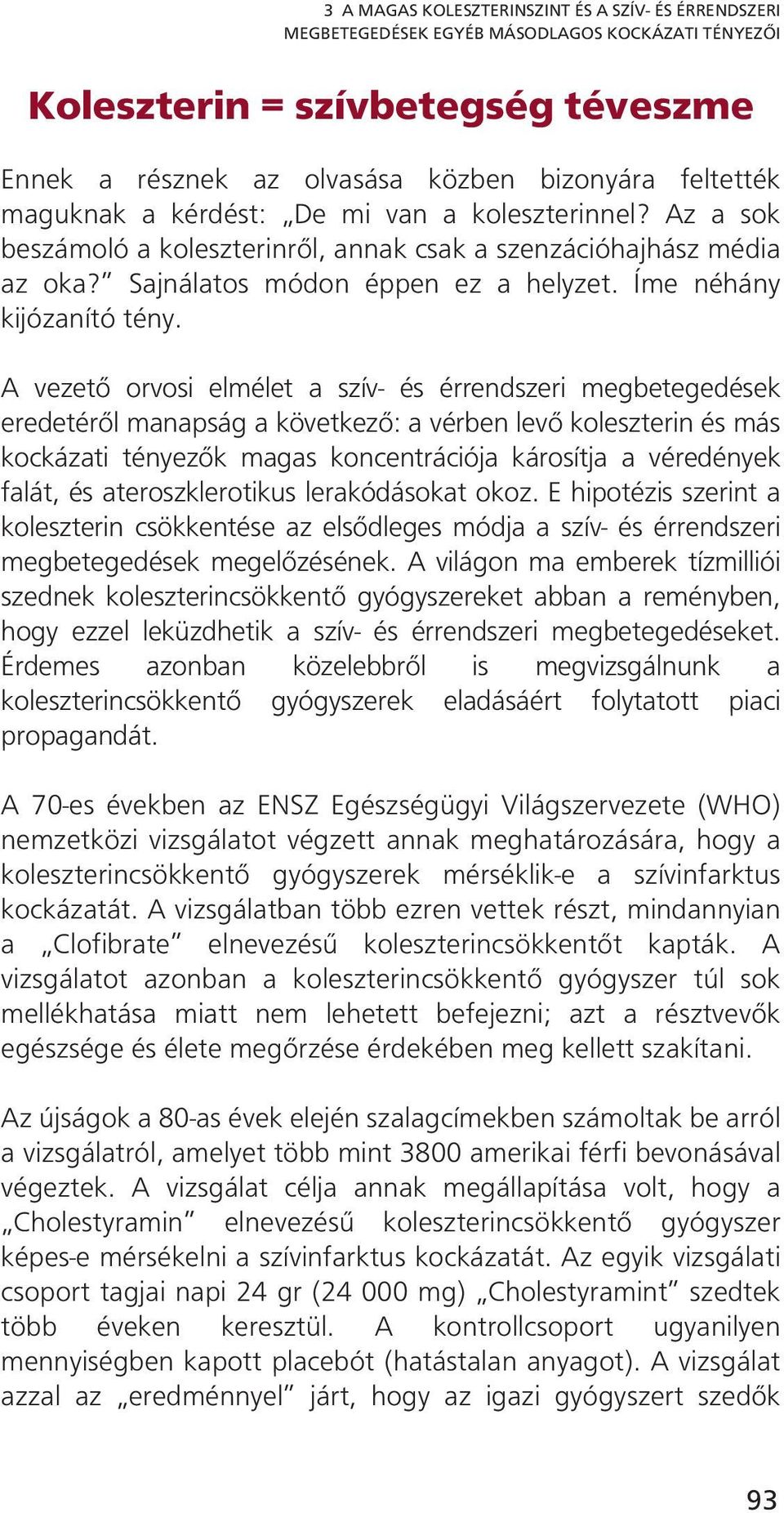 3 A MAGAS KOLESZTERINSZINT ÉS A SZÍV- ÉS ÉRRENDSZERI MEGBETEGEDÉSEK EGYÉB MÁSODLAGOS KOCKÁZATI TÉNYEZŐI

Koleszterin = szívbetegség téveszme

Ennek a résznek az olvasása közben bizonyára feltették maguknak a kérdést: „De mi van a koleszterinnel? Az a sok beszámoló a koleszterinről, annak csak a szenzációhajhász média az oka?” Sajnálatos módon éppen ez a helyzet. Íme néhány kijózanító tény.

A vezető orvosi elmélet a szív- és érrendszeri megbetegedések eredetéről manapság a következő: a vérben levő koleszterin és más kockázati tényezők magas koncentrációja károsítja a véredények falát, és ateroszklerotikus lerakódásokat okoz. E hipotézis szerint a koleszterin csökkentése az elsődleges módja a szív- és érrendszeri megbetegedések megelőzésének. A világon ma emberek tízmilliói szednek koleszterincsökkentő gyógyszereket abban a reményben, hogy ezzel leküzdhetik a szív- és érrendszeri megbetegedéseket. Érdemes azonban közelebbről is megvizsgálnunk a koleszterincsökkentő gyógyszerek eladásáért folytatott piaci propagandát.

A 70-es években az ENSZ Egészségügyi Világszervezete (WHO) nemzetközi vizsgálatot végzett annak meghatározására, hogy a koleszterincsökkentő gyógyszerek mérséklik-e a szívinfarktus kockázatát. A vizsgálatban több ezren vettek részt, mindannyian a „Clofibrate” elnevezésű koleszterincsökkentőt kapták. A vizsgálatot azonban a koleszterincsökkentő gyógyszer túl sok mellékhatása miatt nem lehetett befejezni; azt a résztvevők egészsége és élete megőrzése érdekében meg kellett szakítani.

Az újságok a 80-as évek elején szalagcímekben számoltak be arról a vizsgálatról, amelyet több mint 3800 amerikai férfi bevonásával végeztek. A vizsgálat célja annak megállapítása volt, hogy a „Cholestyramin” elnevezésű koleszterincsökkentő gyógyszer képes-e mérsékelni a szívinfarktus kockázatát. Az egyik vizsgálati csoport tagjai napi 24 gr (24 000 mg) „Cholestyramint” szedtek több éveken keresztül. A kontrollcsoport ugyanilyen mennyiségben kapott placebót (hatástalan anyagot). A vizsgálat azzal az „eredménnyel” járt, hogy az igazi gyógyszert szedők

93